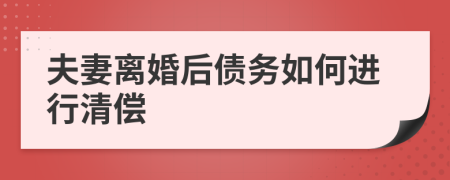 夫妻离婚后债务如何进行清偿